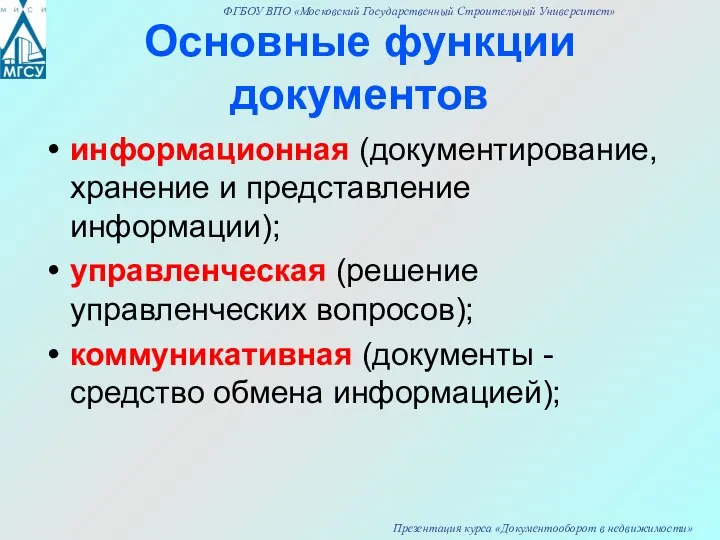 М И С И
МГСУ

ФГБОУ ВПО «Московский Государственный Строительный Университет»

Основные функции документов

• информационная (документирование, хранение и представление информации);
• управленческая (решение управленческих вопросов);
• коммуникативная (документы - средство обмена информацией);

Презентация курса «Документооборот в недвижимости»